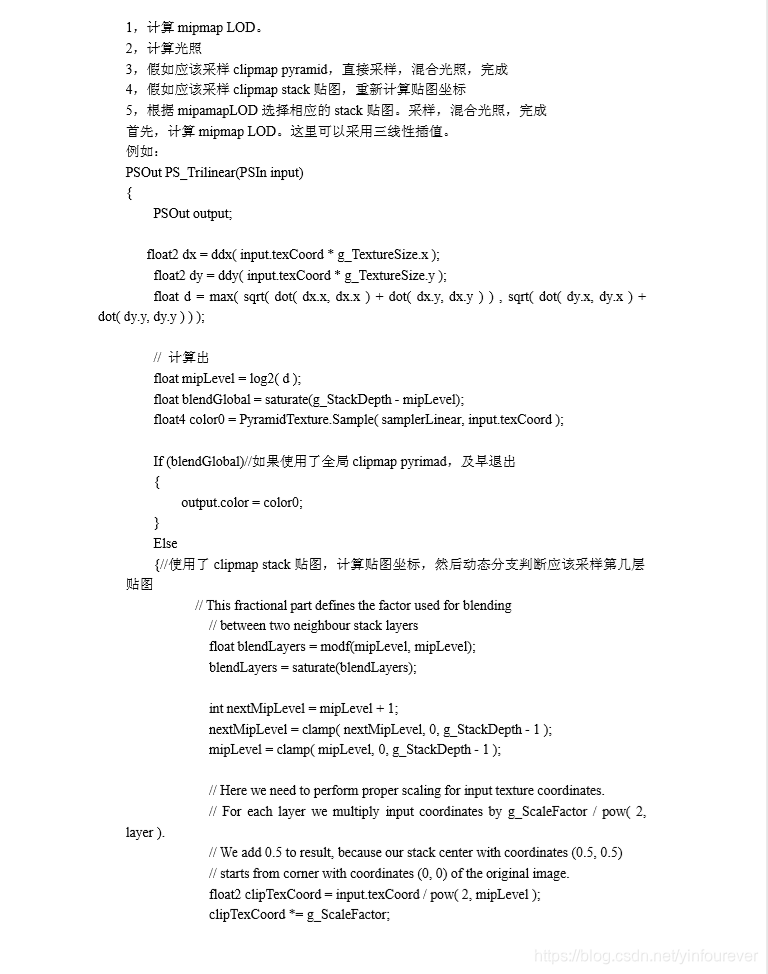 1，计算 mipmap LOD。
2，计算光照
3，假如应该采样 clipmap pyramid，直接采样，混合光照，完成
4，假如应该采样 clipmap stack 贴图，重新计算贴图坐标
5，根据 mipamapLOD 选择相应的 stack 贴图。采样，混合光照，完成
首先，计算 mipmap LOD。这里可以采用三线性插值。
例如：
PSOut PS_Trilinear(PSIn input)
{
PSOut output;

float2 dx = ddx( input.texCoord * g_TextureSize.x );
float2 dy = ddy( input.texCoord * g_TextureSize.y );
float d = max( sqrt( dot( dx.x, dx.x ) + dot( dx.y, dx.y ) ) , sqrt( dot( dy.x, dy.x ) + dot( dy.y, dy.y ) ) );

// 计算出
float mipLevel = log2( d );
float blendGlobal = saturate(g_StackDepth - mipLevel);
float4 color0 = PyramidTexture.Sample( samplerLinear, input.texCoord );

If (blendGlobal)//如果使用了全局 clipmap pyrimad，及早退出
{
output.color = color0;
}
Else
{//使用了 clipmap stack 贴图，计算贴图坐标，然后动态分支判断应该采样第几层贴图
// This fractional part defines the factor used for blending
// between two neighbour stack layers
float blendLayers = modf(mipLevel, mipLevel);
blendLayers = saturate(blendLayers);

int nextMipLevel = mipLevel + 1;
nextMipLevel = clamp( nextMipLevel, 0, g_StackDepth - 1 );
mipLevel = clamp( mipLevel, 0, g_StackDepth - 1 );

// Here we need to perform proper scaling for input texture coordinates.
// For each layer we multiply input coordinates by g_ScaleFactor / pow( 2, layer ).
// We add 0.5 to result, because our stack center with coordinates (0.5, 0.5)
// starts from corner with coordinates (0, 0) of the original image.
float2 clipTexCoord = input.texCoord / pow( 2, mipLevel );
clipTexCoord *= g_ScaleFactor;

https://blog.csdn.net/yinfourever